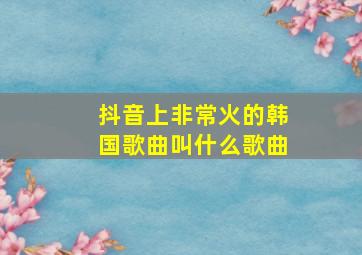 抖音上非常火的韩国歌曲叫什么歌曲